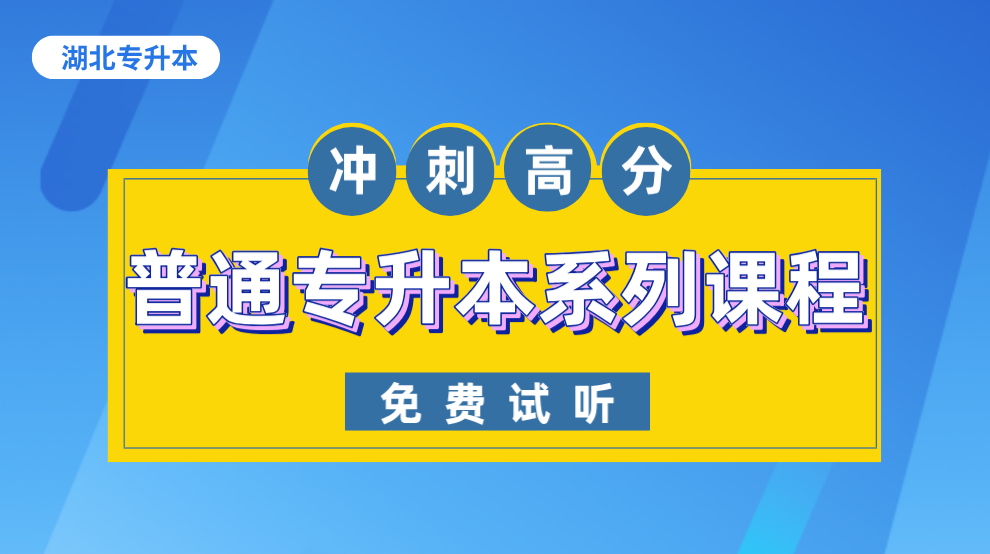 湖北专升本

冲刺高分

普通专升本系列课程

免费试听